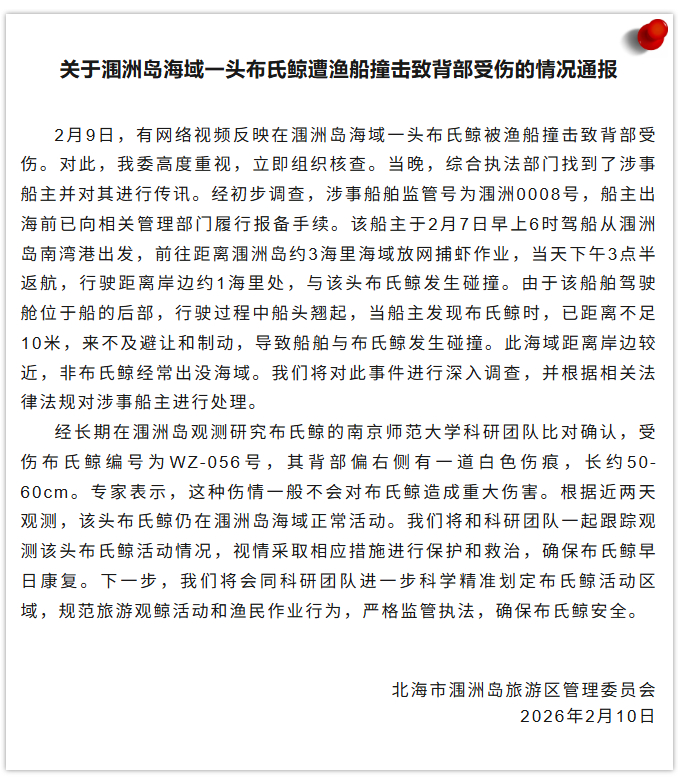 关于涠洲岛海域一头布氏鲸遭渔船撞击致背部受伤的情况通报

2月9日，有网络视频反映在涠洲岛海域一头布氏鲸被渔船撞击致背部受伤。对此，我委高度重视，立即组织核查。当晚，综合执法部门找到了涉事船主并对其进行传讯。经初步调查，涉事船舶监管号为涠洲0008号，船主出海前已向相关管理部门履行报备手续。该船主于2月7日早上6时驾船从涠洲岛南湾港出发，前往距离涠洲岛约3海里海域放网捕虾作业，当天下午3点半返航，行驶距离岸边约1海里处，与该头布氏鲸发生碰撞。由于该船舶驾驶舱位于船的后部，行驶过程中船头翘起，当船主发现布氏鲸时，已距离不足10米，来不及避让和制动，导致船舶与布氏鲸发生碰撞。此海域距离岸边较近，非布氏鲸经常出没海域。我们将对此事件进行深入调查，并根据相关法律法规对涉事船主进行处理。

经长期在涠洲岛观测研究布氏鲸的南京师范大学科研团队比对确认，受伤布氏鲸编号为WZ-056号，其背部偏右侧有一道白色伤痕，长约50-60cm。专家表示，这种伤情一般不会对布氏鲸造成重大伤害。根据近两天观测，该头布氏鲸仍在涠洲岛海域正常活动。我们将和科研团队一起跟踪观测该头布氏鲸活动情况，视情采取相应措施进行保护和救治，确保布氏鲸早日康复。下一步，我们将会同科研团队进一步科学精准划定布氏鲸活动区域，规范旅游观鲸活动和渔民作业行为，严格监管执法，确保布氏鲸安全。

北海市涠洲岛旅游区管理委员会
2026年2月10日